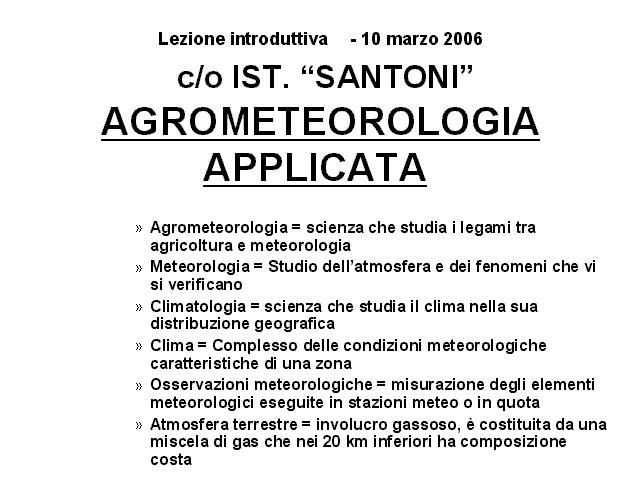 Lezione introduttiva - 10 marzo 2006

c/o IST. “SANTONI”

AGROMETEOROLOGIA APPLICATA

» Agrometeorologia = scienza che studia i legami tra agricoltura e meteorologia

» Meteorologia = Studio dell’atmosfera e dei fenomeni che vi si verificano

» Climatologia = scienza che studia il clima nella sua distribuzione geografica

» Clima = Complesso delle condizioni meteorologiche caratteristiche di una zona

» Osservazioni meteorologiche = misurazione degli elementi meteorologici eseguite in stazioni meteo o in quota

» Atmosfera terrestre = involucro gassoso, è costituita da una miscela di gas che nei 20 km inferiori ha composizione costa